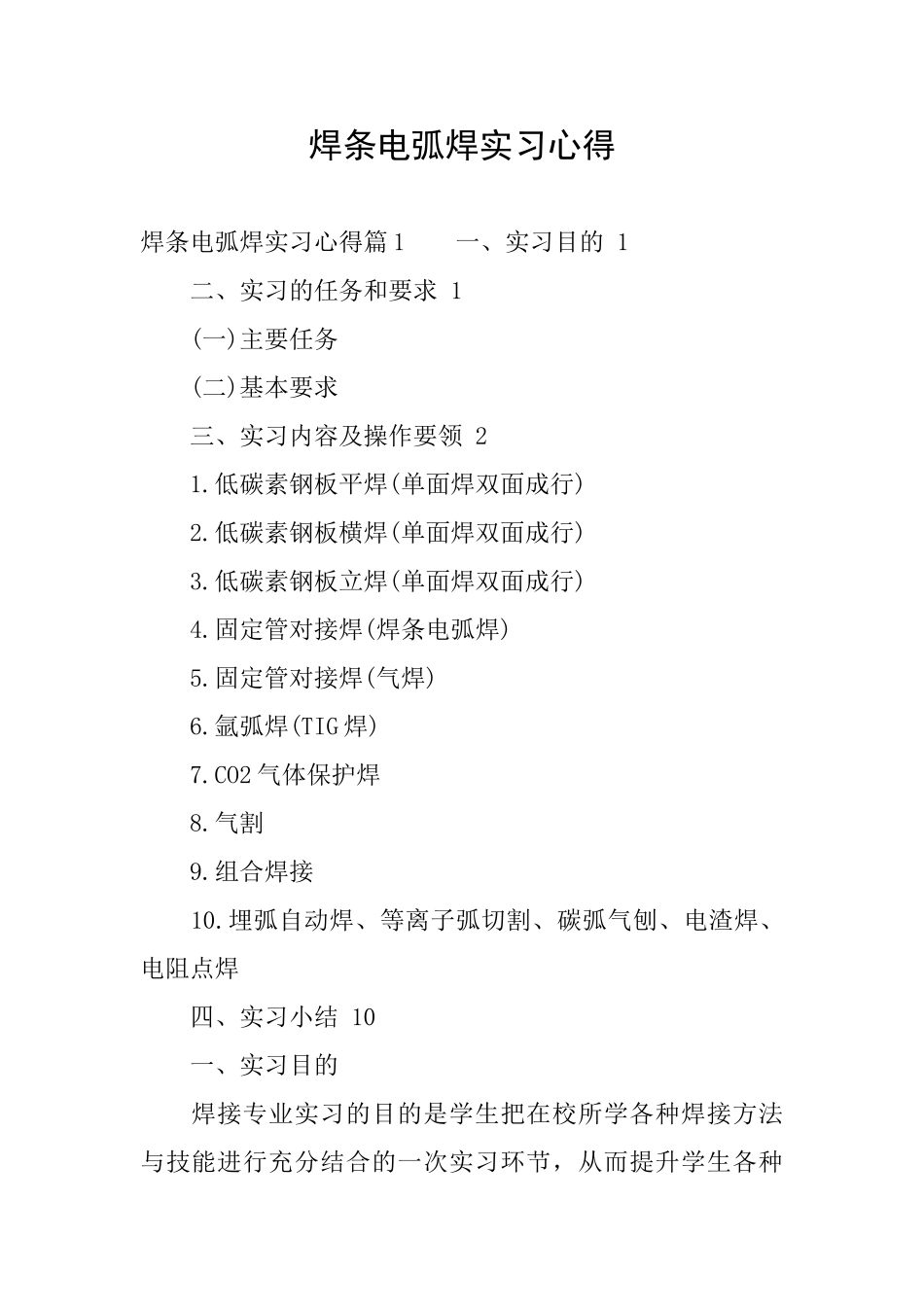 焊条电弧焊实习心得

焊条电弧焊实习心得篇1　　一、实习目的 1

二、实习的任务和要求 1

(一)主要任务

(二)基本要求

三、实习内容及操作要领 2

1.低碳素钢板平焊(单面焊双面成行)

2.低碳素钢板横焊(单面焊双面成行)

3.低碳素钢板立焊(单面焊双面成行)

4.固定管对接焊(焊条电弧焊)

5.固定管对接焊(气焊)

6.氩弧焊(TIG焊)

7.CO2气体保护焊

8.气割

9.组合焊接

10.埋弧自动焊、等离子弧切割、碳弧气刨、电渣焊、电阻点焊

四、实习小结 10

一、实习目的

焊接专业实习的目的是学生把在校所学各种焊接方法与技能进行充分结合的一次实习环节，从而提升学生各种